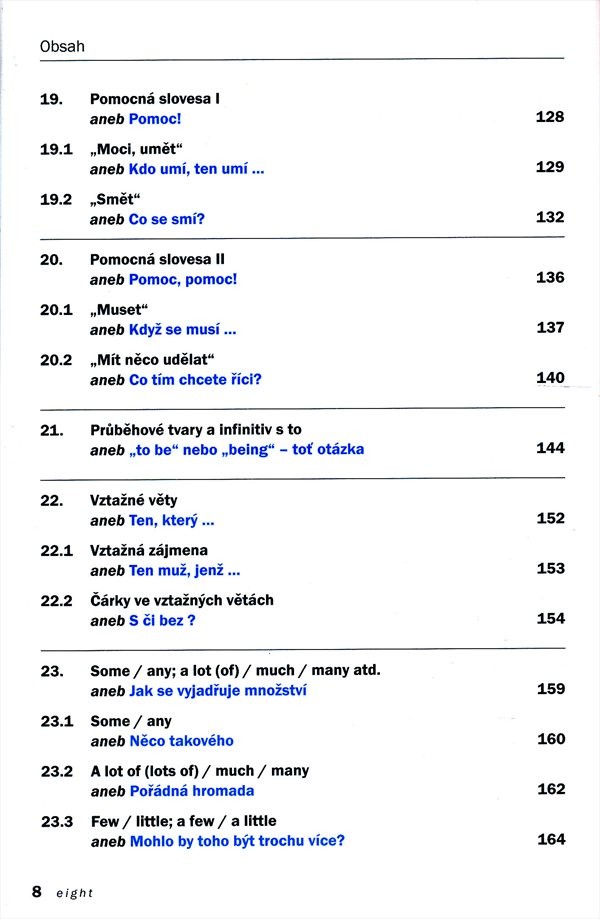 Obsah

19. Pomocná slovesa I
aneb Pomoc! 128

19.1 „Moci, umět“
aneb Kdo umí, ten umí ... 129

19.2 „Smět“
aneb Co se smí? 132

20. Pomocná slovesa II
aneb Pomoc, pomoc! 136

20.1 „Muset“
aneb Když se musí ... 137

20.2 „Mít něco udělat“
aneb Co tím chcete říci? 140

21. Průběhové tvary a infinitiv s to
aneb „to be“ nebo „being“ – toť otázka 144

22. Vztažné věty
aneb Ten, který ... 152

22.1 Vztažná zájmena
aneb Ten muž, jenž ... 153

22.2 Čárky ve vztažných větách
aneb S či bez ? 154

23. Some / any; a lot (of) / much / many atd.
aneb Jak se vyjadřuje množství 159

23.1 Some / any
aneb Něco takového 160

23.2 A lot of (lots of) / much / many
aneb Pořádná hromada 162

23.3 Few / little; a few / a little
aneb Mohlo by toho být trochu více? 164

8 eight